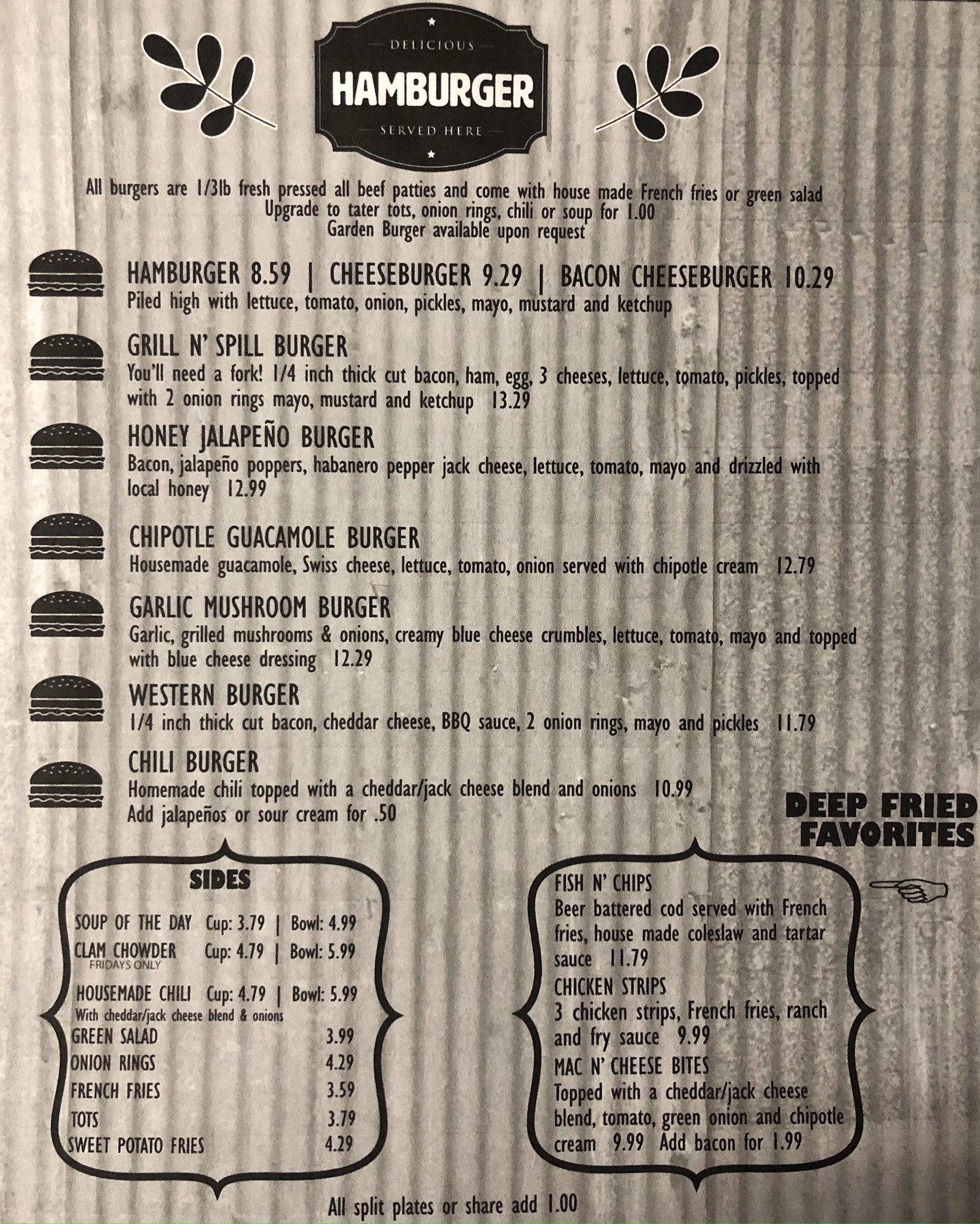 DELICIOUS
HAMBURGER
SERVED HERE

All burgers are 1/3lb fresh pressed all beef patties and come with house made French fries or green salad
Upgrade to tater tots, onion rings, chili or soup for 1.00
Garden Burger available upon request

HAMBURGER 8.59 | CHEESEBURGER 9.29 | BACON CHEESEBURGER 10.29
Piled high with lettuce, tomato, onion, pickles, mayo, mustard and ketchup

GRILL N' SPILL BURGER
You'll need a fork! 1/4 inch thick cut bacon, ham, egg, 3 cheeses, lettuce, tomato, pickles, topped with 2 onion rings mayo, mustard and ketchup 13.29

HONEY JALAPEÑO BURGER
Bacon, jalapeño poppers, habanero pepper jack cheese, lettuce, tomato, mayo and drizzled with local honey 12.99

CHIPOTLE GUACAMOLE BURGER
Housemade guacamole, Swiss cheese, lettuce, tomato, onion served with chipotle cream 12.79

GARLIC MUSHROOM BURGER
Garlic, grilled mushrooms & onions, creamy blue cheese crumbles, lettuce, tomato, mayo and topped with blue cheese dressing 12.29

WESTERN BURGER
1/4 inch thick cut bacon, cheddar cheese, BBQ sauce, 2 onion rings, mayo and pickles 11.79

CHILI BURGER
Homemade chili topped with a cheddar/jack cheese blend and onions 10.99
Add jalapeños or sour cream for .50

SIDES
SOUP OF THE DAY Cup: 3.79 | Bowl: 4.99
CLAM CHOWDER Cup: 4.79 | Bowl: 5.99
FRIDAYS ONLY
HOUSEMADE CHILI Cup: 4.79 | Bowl: 5.99
With cheddar/jack cheese blend & onions
GREEN SALAD 3.99
ONION RINGS 4.29
FRENCH FRIES 3.59
TOTS 3.79
SWEET POTATO FRIES 4.29

DEEP FRIED FAVORITES

FISH N' CHIPS
Beer battered cod served with French fries, house made coleslaw and tartar sauce 11.79
CHICKEN STRIPS
3 chicken strips, French fries, ranch and fry sauce 9.99
MAC N' CHEESE BITES
Topped with a cheddar/jack cheese blend, tomato, green onion and chipotle cream 9.99 Add bacon for 1.99

All split plates or share add 1.00